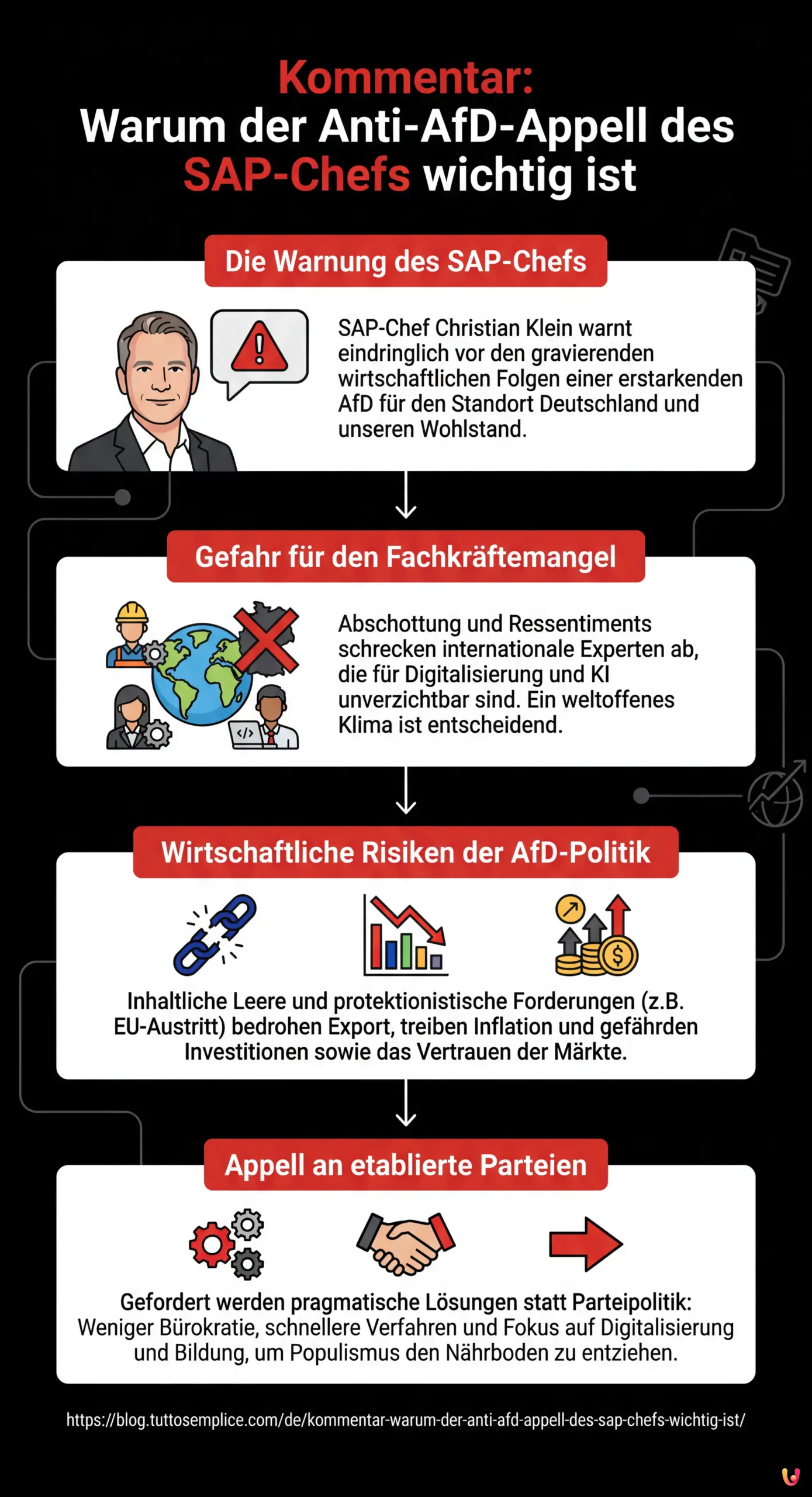 Kommentar:
Warum der Anti-AfD-Appell des SAP-Chefs wichtig ist

Die Warnung des SAP-Chefs

SAP-Chef Christian Klein warnt eindringlich vor den gravierenden wirtschaftlichen Folgen einer erstarkenden AfD für den Standort Deutschland und unseren Wohlstand.

Gefahr für den Fachkräftemangel

Abschottung und Ressentiments schrecken internationale Experten ab, die für Digitalisierung und KI unverzichtbar sind. Ein weltoffenes Klima ist entscheidend.

Wirtschaftliche Risiken der AfD-Politik

Inhaltliche Leere und protektionistische Forderungen (z.B. EU-Austritt) bedrohen Export, treiben Inflation und gefährden Investitionen sowie das Vertrauen der Märkte.

Appell an etablierte Parteien

Gefordert werden pragmatische Lösungen statt Parteipolitik: Weniger Bürokratie, schnellere Verfahren und Fokus auf Digitalisierung und Bildung, um Populismus den Nährboden zu entziehen.

https://blog.tuttosemplice.com/de/kommentar-warum-der-anti-afd-appell-des-sap-chefs-wichtig-ist/